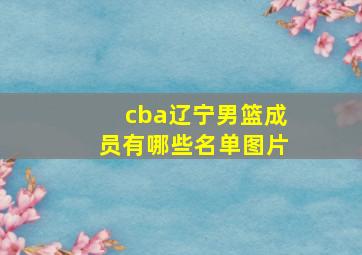 cba辽宁男篮成员有哪些名单图片